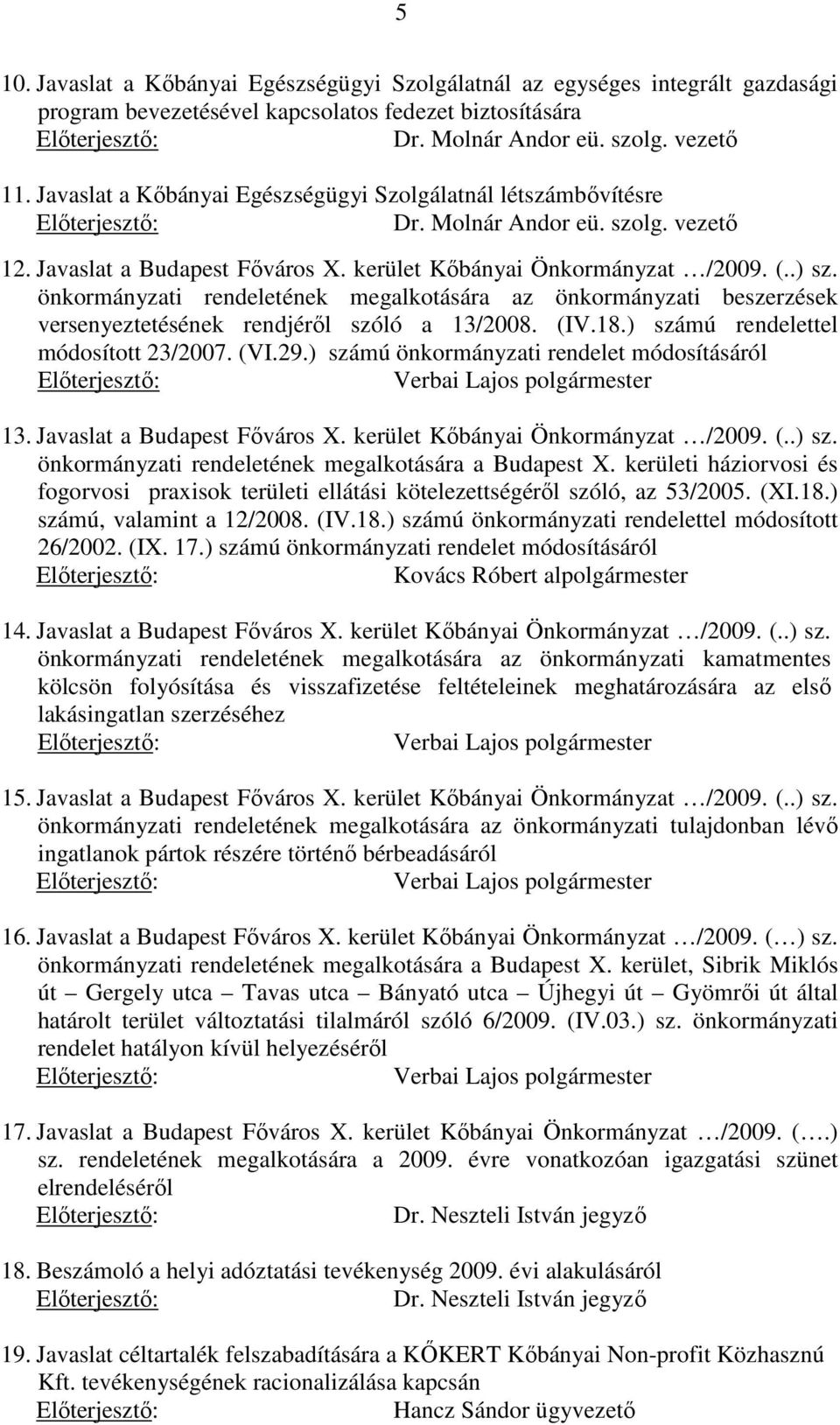 5

10. Javaslat a Kőbányai Egészségügyi Szolgálatnál az egységes integrált gazdasági program bevezetésével kapcsolatos fedezet biztosítására
Előterjesztő: Dr. Molnár Andor eü. szolg. vezető

11. Javaslat a Kőbányai Egészségügyi Szolgálatnál létszámbővítésre
Előterjesztő: Dr. Molnár Andor eü. szolg. vezető

12. Javaslat a Budapest Főváros X. kerület Kőbányai Önkormányzat …/2009. (..) sz. önkormányzati rendeletének megalkotására az önkormányzati beszerzések versenyeztetésének rendjéről szóló a 13/2008. (IV.18.) számú rendelettel módosított 23/2007. (VI.29.) számú önkormányzati rendelet módosításáról
Előterjesztő: Verbai Lajos polgármester

13. Javaslat a Budapest Főváros X. kerület Kőbányai Önkormányzat …/2009. (..) sz. önkormányzati rendeletének megalkotására a Budapest X. kerületi háziorvosi és fogorvosi praxisok területi ellátási kötelezettségéről szóló, az 53/2005. (XI.18.) számú, valamint a 12/2008. (IV.18.) számú önkormányzati rendelettel módosított 26/2002. (IX. 17.) számú önkormányzati rendelet módosításáról
Előterjesztő: Kovács Róbert alpolgármester

14. Javaslat a Budapest Főváros X. kerület Kőbányai Önkormányzat …/2009. (..) sz. önkormányzati rendeletének megalkotására az önkormányzati kamatmentes kölcsön folyósítása és visszafizetése feltételeinek meghatározására az első lakásingatlan szerzéséhez
Előterjesztő: Verbai Lajos polgármester

15. Javaslat a Budapest Főváros X. kerület Kőbányai Önkormányzat …/2009. (..) sz. önkormányzati rendeletének megalkotására az önkormányzati tulajdonban lévő ingatlanok pártok részére történő bérbeadásáról
Előterjesztő: Verbai Lajos polgármester

16. Javaslat a Budapest Főváros X. kerület Kőbányai Önkormányzat …/2009. (…) sz. önkormányzati rendeletének megalkotására a Budapest X. kerület, Sibrik Miklós út – Gergely utca – Tavas utca – Bányató utca – Újhegyi út – Gyömrői út által határolt terület változtatási tilalmáról szóló 6/2009. (IV.03.) sz. önkormányzati rendelet hatályon kívül helyezéséről
Előterjesztő: Verbai Lajos polgármester

17. Javaslat a Budapest Főváros X. kerület Kőbányai Önkormányzat …/2009. (….) sz. rendeletének megalkotására a 2009. évre vonatkozóan igazgatási szünet elrendeléséről
Előterjesztő: Dr. Neszteli István jegyző

18. Beszámoló a helyi adóztatási tevékenység 2009. évi alakulásáról
Előterjesztő: Dr. Neszteli István jegyző

19. Javaslat céltartalék felszabadítására a KŐKERT Kőbányai Non-profit Közhasznú Kft. tevékenységének racionalizálása kapcsán
Előterjesztő: Hancz Sándor ügyvezető